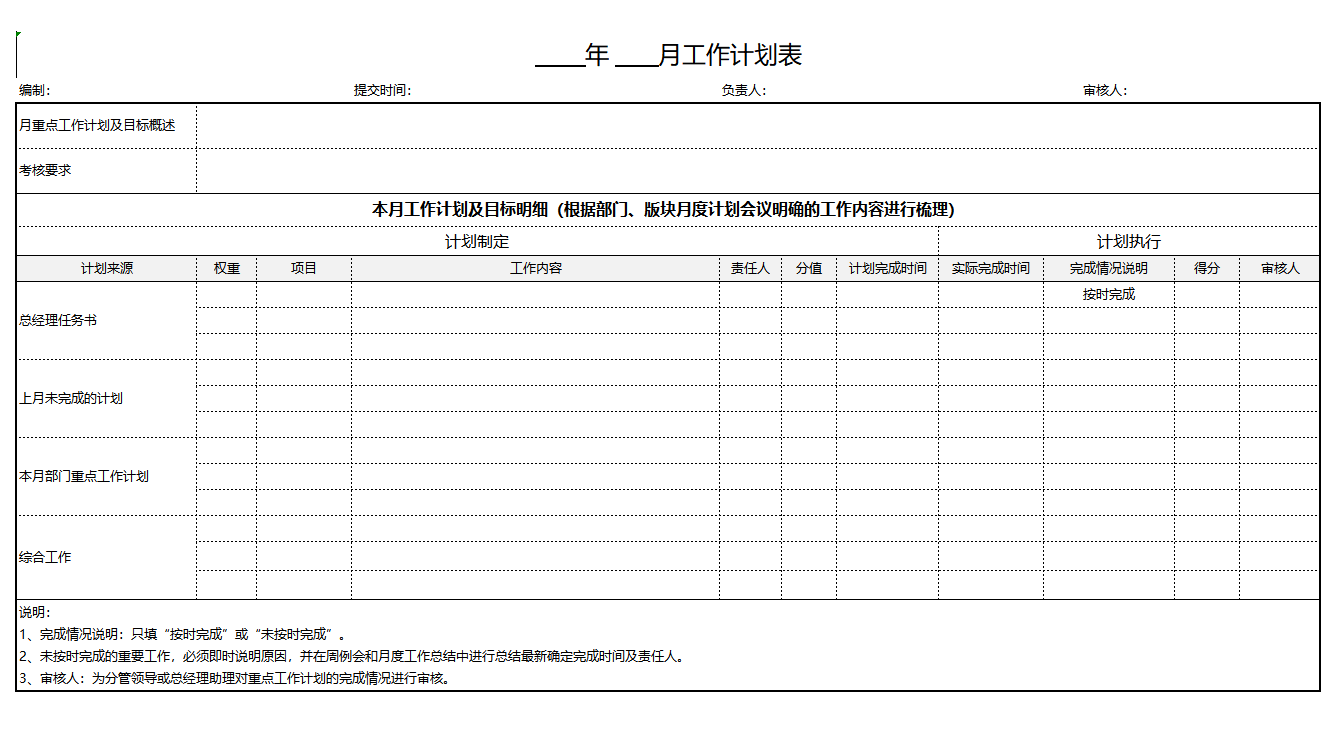 ____年 ____月工作计划表

编制: 提交时间: 负责人: 审核人:

| 月重点工作计划及目标概述 | |
|---|---|
| 考核要求 | |

本月工作计划及目标明细（根据部门、版块月度计划会议明确的工作内容进行梳理）

计划制定 计划执行

| 计划来源 | 权重 | 项目 | 工作内容 | 责任人 | 分值 | 计划完成时间 | 实际完成时间 | 完成情况说明 | 得分 | 审核人 |
|---|---|---|---|---|---|---|---|---|---|---|
| 总经理任务书 | | | | | | | | 按时完成 | | |
| | | | | | | | | | | |
| | | | | | | | | | | |
| 上月未完成的计划 | | | | | | | | | | |
| | | | | | | | | | | |
| | | | | | | | | | | |
| 本月部门重点工作计划 | | | | | | | | | | |
| | | | | | | | | | | |
| | | | | | | | | | | |
| 综合工作 | | | | | | | | | | |
| | | | | | | | | | | |
| | | | | | | | | | | |

说明:
1、完成情况说明：只填“按时完成”或“未按时完成”。
2、未按时完成的重要工作，必须即时说明原因，并在周例会和月度工作总结中进行总结最新确定完成时间及责任人。
3、审核人：为分管领导或总经理助理对重点工作计划的完成情况进行审核。